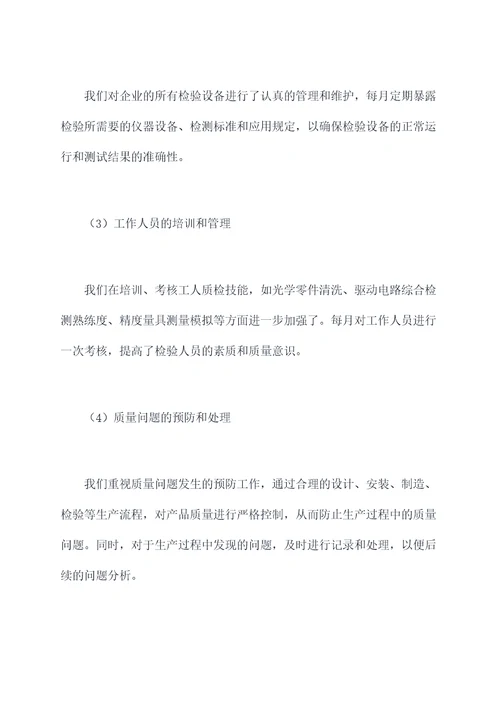 我们对企业的所有检验设备进行了认真的管理和维护，每月定期暴露检验所需要的仪器设备、检测标准和应用规定，以确保检验设备的正常运行和测试结果的准确性。

（3）工作人员的培训和管理

我们在培训、考核工人质检技能，如光学零件清洗、驱动电路综合检测熟练度、精度量具测量模拟等方面进一步加强了。每月对工作人员进行一次考核，提高了检验人员的素质和质量意识。

（4）质量问题的预防和处理

我们重视质量问题发生的预防工作，通过合理的设计、安装、制造、检验等生产流程，对产品质量进行严格控制，从而防止生产过程中的质量问题。同时，对于生产过程中发现的问题，及时进行记录和处理，以便后续的问题分析。